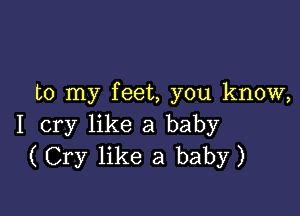 to my feet, you know,
I cry like a baby
( Cry like a baby )